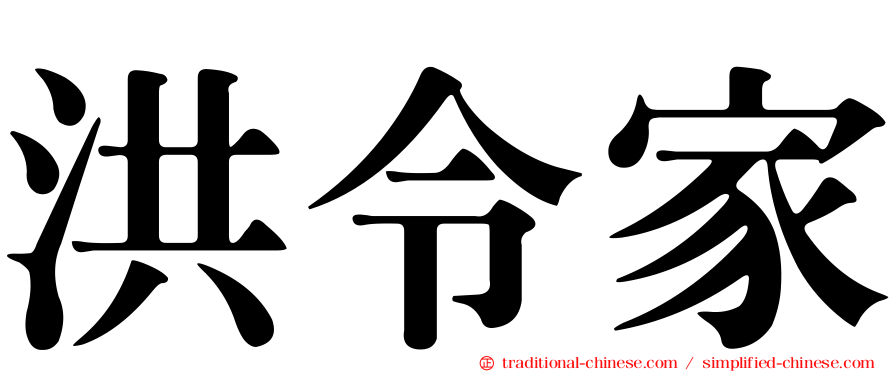 洪令家

㊣ traditional-chinese.com / simplified-chinese.com